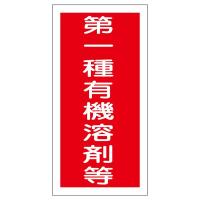 第一種有機溶剤等